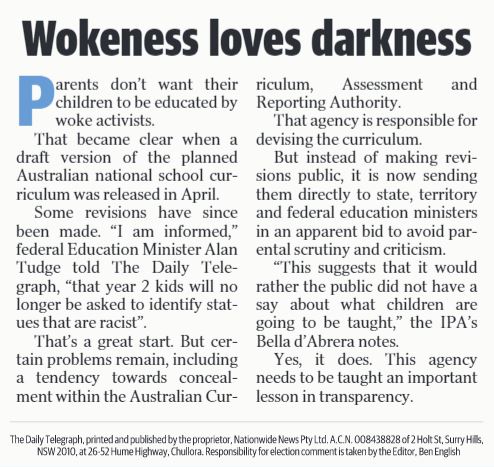 Wokeness loves darkness

Parents don't want their children to be educated by woke activists.

That became clear when a draft version of the planned Australian national school curriculum was released in April.

Some revisions have since been made. "I am informed," federal Education Minister Alan Tudge told The Daily Telegraph, "that year 2 kids will no longer be asked to identify statues that are racist".

That's a great start. But certain problems remain, including a tendency towards concealment within the Australian Curriculum, Assessment and Reporting Authority.

That agency is responsible for devising the curriculum.

But instead of making revisions public, it is now sending them directly to state, territory and federal education ministers in an apparent bid to avoid parental scrutiny and criticism.

"This suggests that it would rather the public did not have a say about what children are going to be taught," the IPA's Bella d'Abrera notes.

Yes, it does. This agency needs to be taught an important lesson in transparency.

The Daily Telegraph, printed and published by the proprietor, Nationwide News Pty Ltd. A.C.N. 008438828 of 2 Holt St, Surry Hills, NSW 2010, at 26-52 Hume Highway, Chullora. Responsibility for election comment is taken by the Editor, Ben English